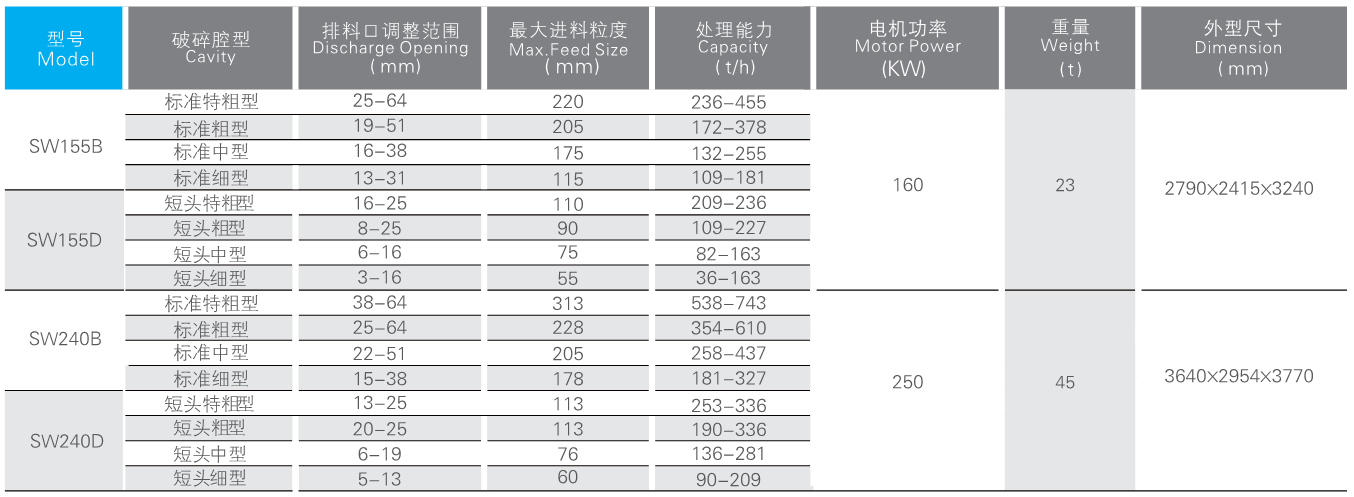 | 型号 Model | 破碎腔型 Cavity | 排料口调整范围 Discharge Opening (mm) | 最大进料粒度 Max.Feed Size (mm) | 处理能力 Capacity (t/h) | 电机功率 Motor Power (KW) | 重量 Weight (t) | 外型尺寸 Dimension (mm) |
|---|---|---|---|---|---|---|---|
| SW155B | 标准特粗型 | 25-64 | 220 | 236-455 | 160 | 23 | 2790x2415x3240 |
| | 标准粗型 | 19-51 | 205 | 172-378 | | | |
| | 标准中型 | 16-38 | 175 | 132-255 | | | |
| | 标准细型 | 13-31 | 115 | 109-181 | | | |
| SW155D | 短头特粗型 | 16-25 | 110 | 209-236 | | | |
| | 短头粗型 | 8-25 | 90 | 109-227 | | | |
| | 短头中型 | 6-16 | 75 | 82-163 | | | |
| | 短头细型 | 3-16 | 55 | 36-163 | | | |
| SW240B | 标准特粗型 | 38-64 | 313 | 538-743 | 250 | 45 | 3640x2954x3770 |
| | 标准粗型 | 25-64 | 228 | 354-610 | | | |
| | 标准中型 | 22-51 | 205 | 258-437 | | | |
| | 标准细型 | 15-38 | 178 | 181-327 | | | |
| SW240D | 短头特粗型 | 13-25 | 113 | 253-336 | | | |
| | 短头粗型 | 20-25 | 113 | 190-336 | | | |
| | 短头中型 | 6-19 | 76 | 136-281 | | | |
| | 短头细型 | 5-13 | 60 | 90-209 | | | |